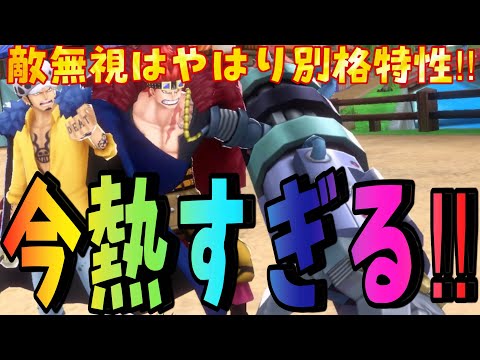 敵無視はやはり別格特性!!

DEAT

今熱すぎる!!